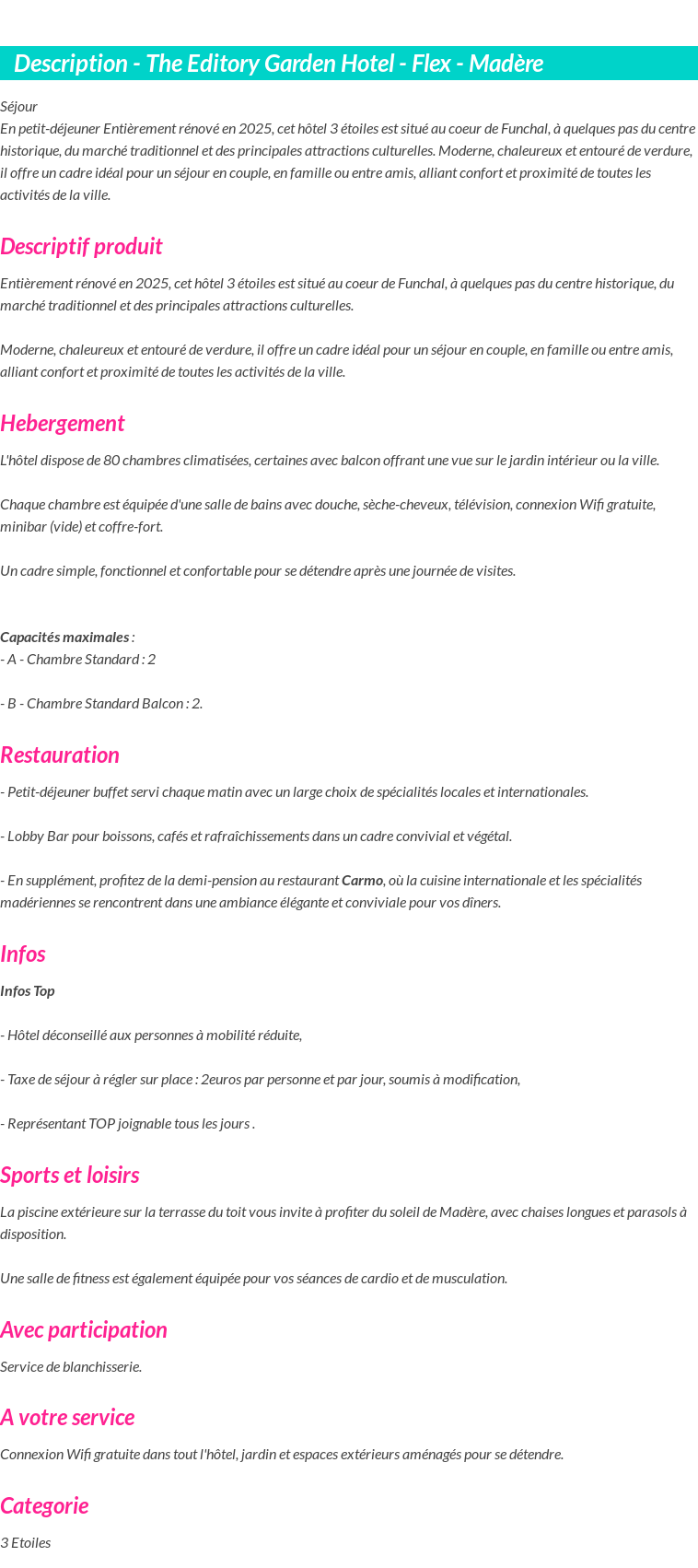 Description - The Editory Garden Hotel - Flex - Madère

Séjour
En petit-déjeuner Entièrement rénové en 2025, cet hôtel 3 étoiles est situé au coeur de Funchal, à quelques pas du centre historique, du marché traditionnel et des principales attractions culturelles. Moderne, chaleureux et entouré de verdure, il offre un cadre idéal pour un séjour en couple, en famille ou entre amis, alliant confort et proximité de toutes les activités de la ville.

Descriptif produit

Entièrement rénové en 2025, cet hôtel 3 étoiles est situé au coeur de Funchal, à quelques pas du centre historique, du marché traditionnel et des principales attractions culturelles.

Moderne, chaleureux et entouré de verdure, il offre un cadre idéal pour un séjour en couple, en famille ou entre amis, alliant confort et proximité de toutes les activités de la ville.

Hebergement

L'hôtel dispose de 80 chambres climatisées, certaines avec balcon offrant une vue sur le jardin intérieur ou la ville.

Chaque chambre est équipée d'une salle de bains avec douche, sèche-cheveux, télévision, connexion Wifi gratuite, minibar (vide) et coffre-fort.

Un cadre simple, fonctionnel et confortable pour se détendre après une journée de visites.

Capacités maximales :
- A - Chambre Standard : 2

- B - Chambre Standard Balcon : 2.

Restauration

- Petit-déjeuner buffet servi chaque matin avec un large choix de spécialités locales et internationales.

- Lobby Bar pour boissons, cafés et rafraîchissements dans un cadre convivial et végétal.

- En supplément, profitez de la demi-pension au restaurant Carmo, où la cuisine internationale et les spécialités madériennes se rencontrent dans une ambiance élégante et conviviale pour vos dîners.

Infos

Infos Top

- Hôtel déconseillé aux personnes à mobilité réduite,

- Taxe de séjour à régler sur place : 2euros par personne et par jour, soumis à modification,

- Représentant TOP joignable tous les jours .

Sports et loisirs

La piscine extérieure sur la terrasse du toit vous invite à profiter du soleil de Madère, avec chaises longues et parasols à disposition.

Une salle de fitness est également équipée pour vos séances de cardio et de musculation.

Avec participation

Service de blanchisserie.

A votre service

Connexion Wifi gratuite dans tout l'hôtel, jardin et espaces extérieurs aménagés pour se détendre.

Categorie

3 Etoiles